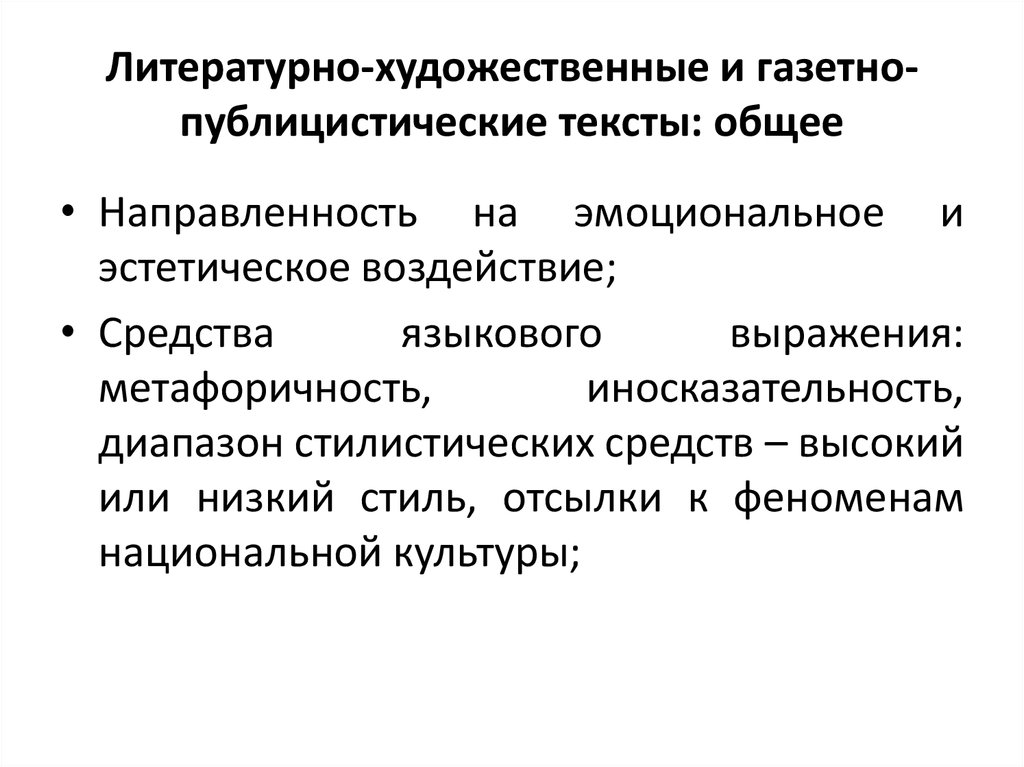 Литературно-художественные и газетно-публицистические тексты: общее

• Направленность на эмоциональное и эстетическое воздействие;

• Средства языкового выражения: метафоричность, иносказательность, диапазон стилистических средств – высокий или низкий стиль, отсылки к феноменам национальной культуры;